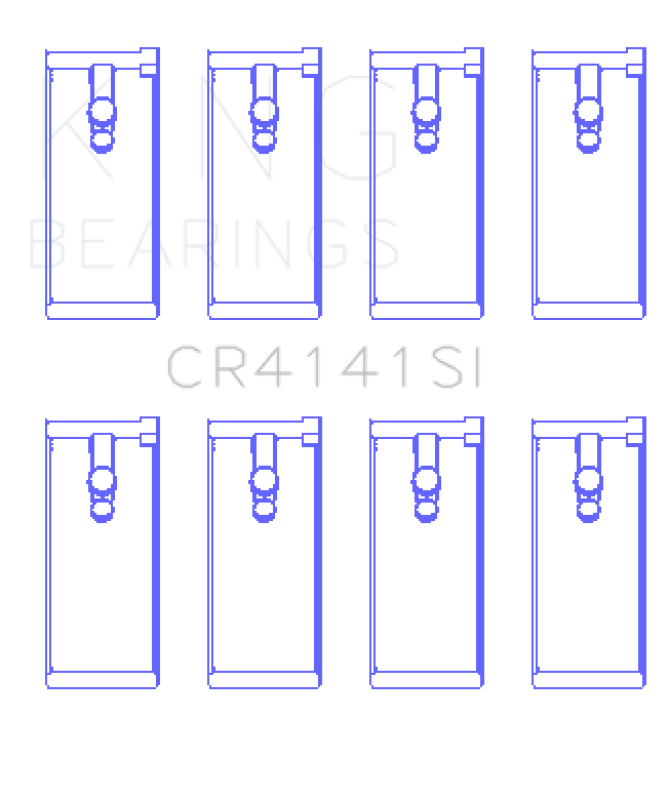 KING
BEARINGS
CR4141SI